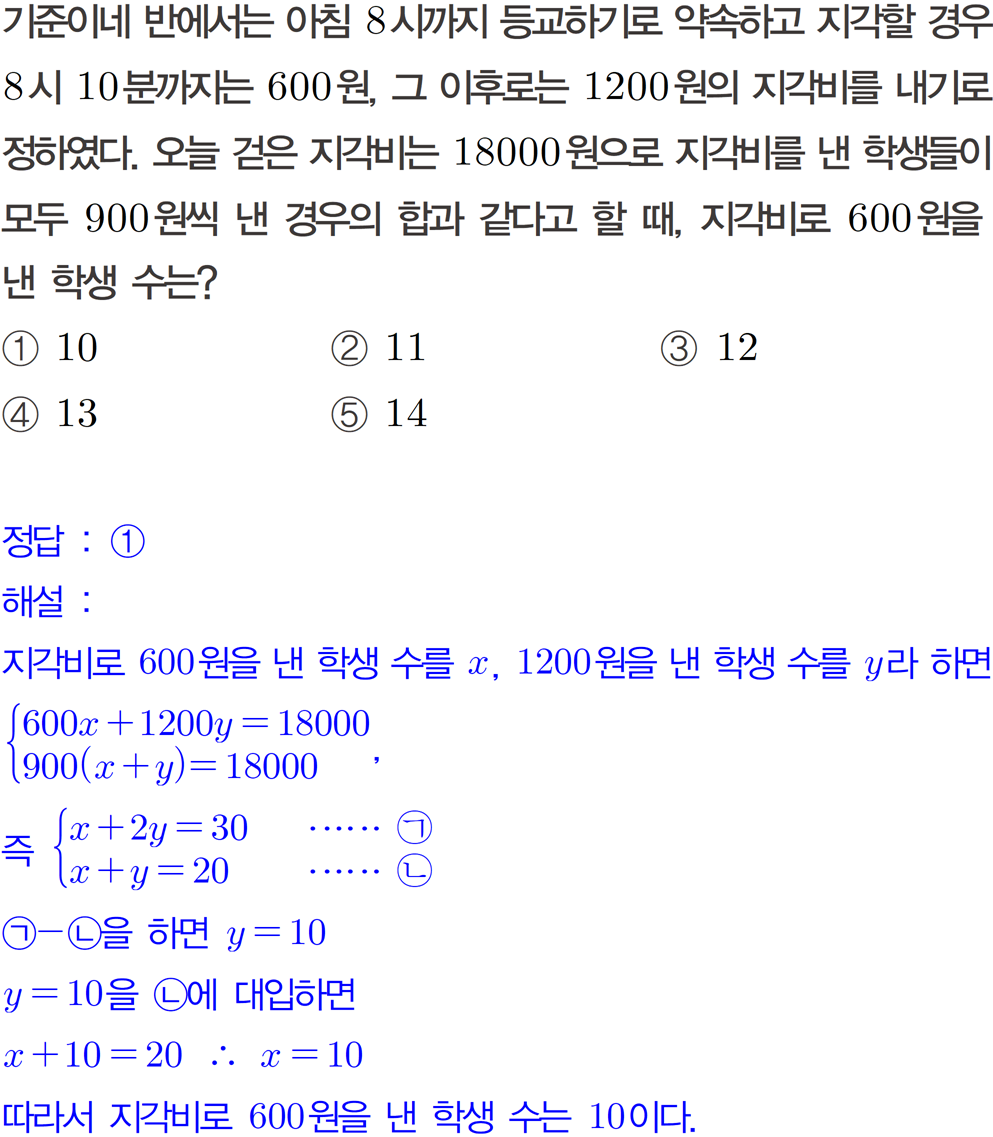 기준이네 반에서는 아침 8시까지 등교하기로 약속하고 지각할 경우 8시 10분까지는 600원, 그 이후로는 1200원의 지각비를 내기로 정하였다. 오늘 걷은 지각비는 18000원으로 지각비를 낸 학생들이 모두 900원씩 낸 경우의 합과 같다고 할 때, 지각비로 600원을 낸 학생 수는?

① 10 ② 11 ③ 12
④ 13 ⑤ 14

정답 : ①
해설 :
지각비로 600원을 낸 학생 수를 $x$, 1200원을 낸 학생 수를 $y$라 하면
$\begin{cases} 600x+1200y=18000 \\ 900(x+y)=18000 \end{cases}$,
즉 $\begin{cases} x+2y=30 & \cdots\cdots ㉠ \\ x+y=20 & \cdots\cdots ㉡ \end{cases}$
㉠－㉡을 하면 $y=10$
$y=10$을 ㉡에 대입하면
$x+10=20$ $\therefore$ $x=10$
따라서 지각비로 600원을 낸 학생 수는 10이다.